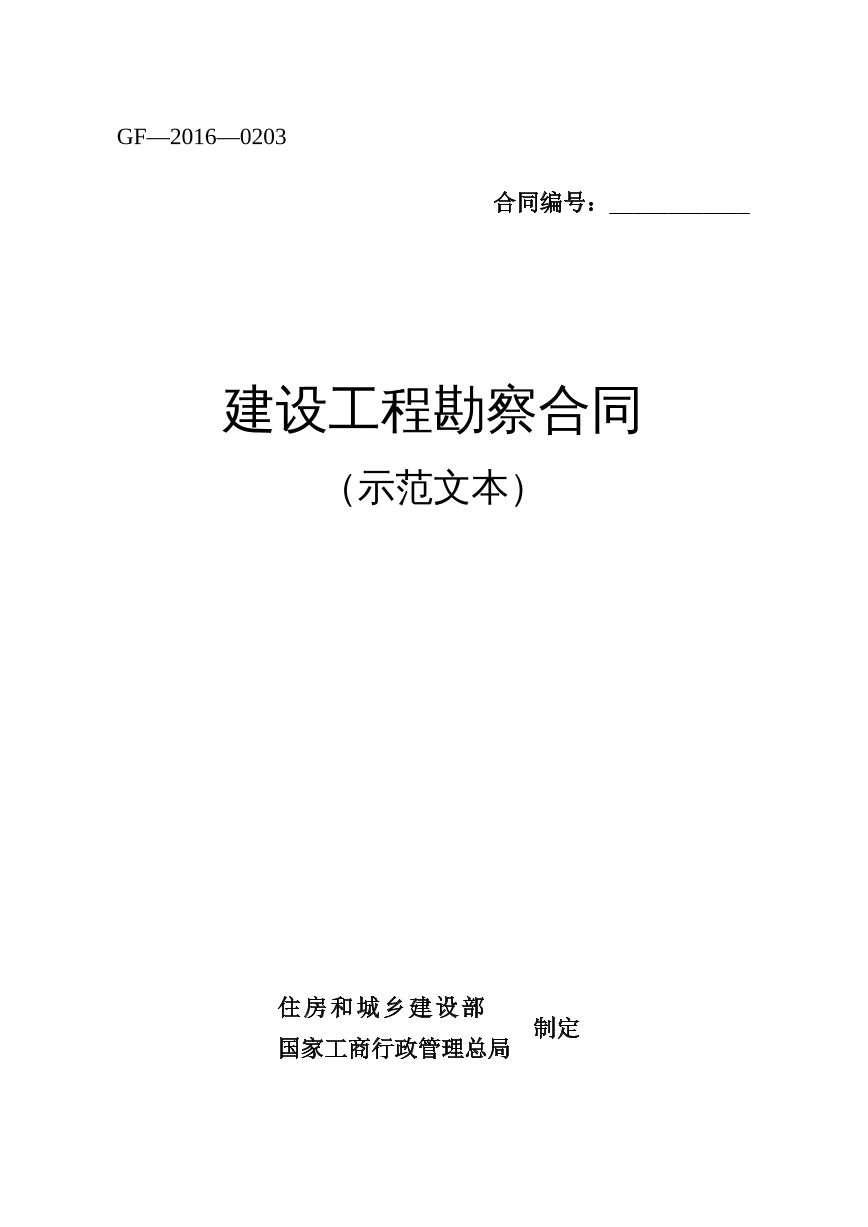 GF—2016—0203

合同编号：____________

建设工程勘察合同

（示范文本）

住房和城乡建设部
国家工商行政管理总局
制定